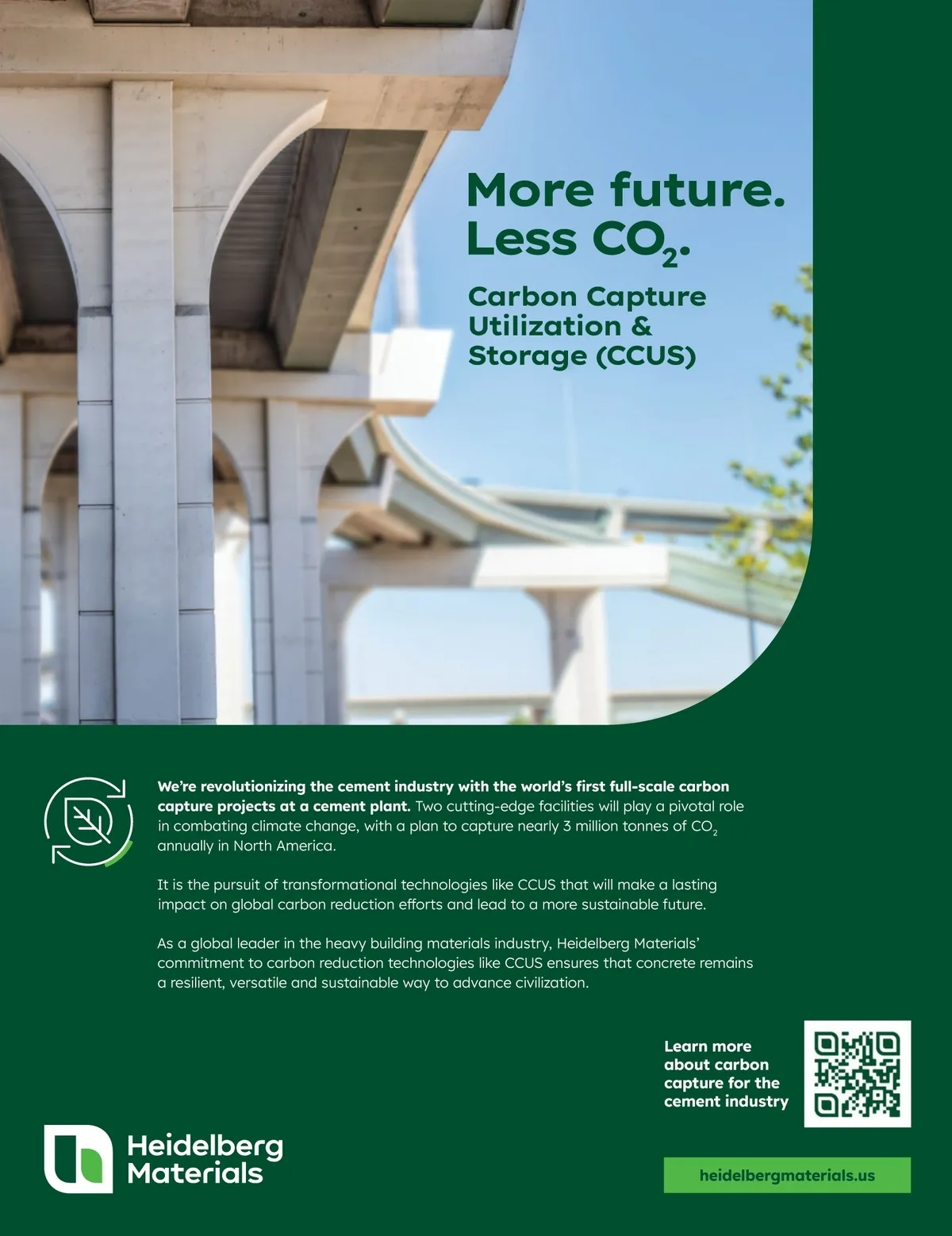 More future.
Less $CO_2$.

Carbon Capture
Utilization &
Storage (CCUS)

We're revolutionizing the cement industry with the world's first full-scale carbon capture projects at a cement plant. Two cutting-edge facilities will play a pivotal role in combating climate change, with a plan to capture nearly 3 million tonnes of $CO_2$ annually in North America.

It is the pursuit of transformational technologies like CCUS that will make a lasting impact on global carbon reduction efforts and lead to a more sustainable future.

As a global leader in the heavy building materials industry, Heidelberg Materials' commitment to carbon reduction technologies like CCUS ensures that concrete remains a resilient, versatile and sustainable way to advance civilization.

Learn more
about carbon
capture for the
cement industry

Heidelberg
Materials

heidelbergmaterials.us